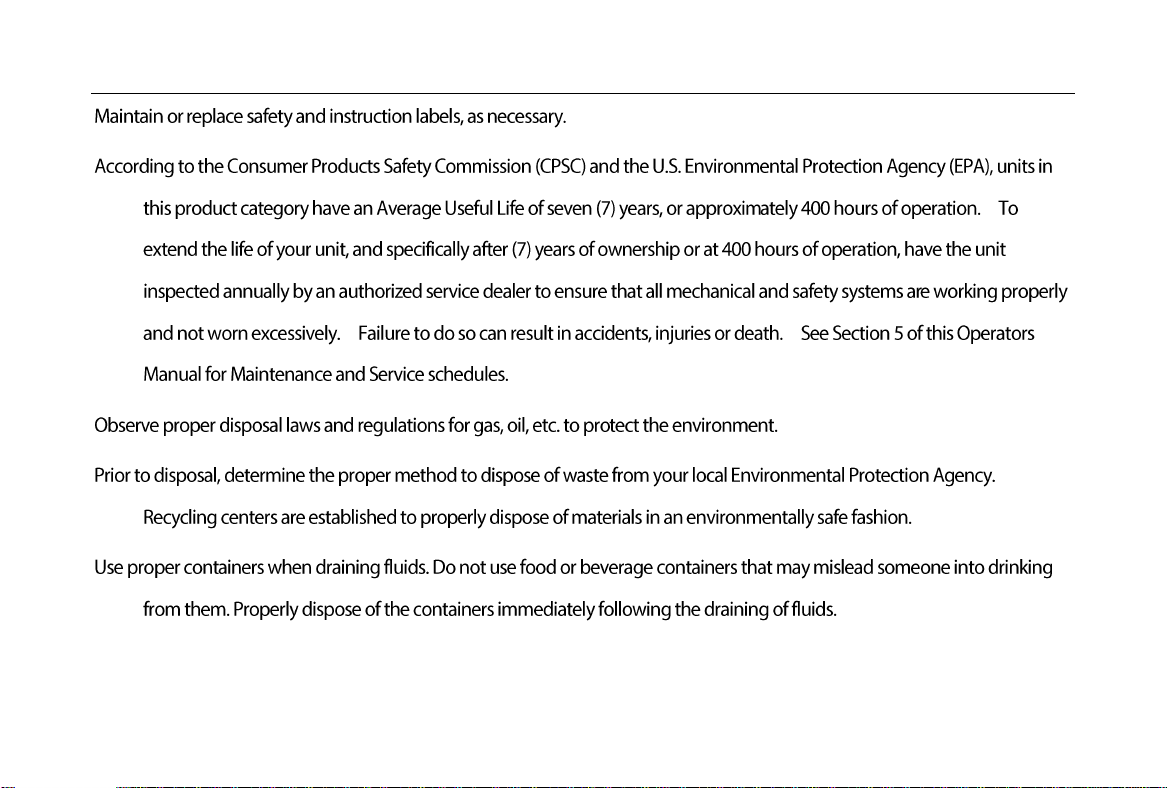 Maintain or replace safety and instruction labels, as necessary.

According to the Consumer Products Safety Commission (CPSC) and the U.S. Environmental Protection Agency (EPA), units in this product category have an Average Useful Life of seven (7) years, or approximately 400 hours of operation. To extend the life of your unit, and specifically after (7) years of ownership or at 400 hours of operation, have the unit inspected annually by an authorized service dealer to ensure that all mechanical and safety systems are working properly and not worn excessively. Failure to do so can result in accidents, injuries or death. See Section 5 of this Operators Manual for Maintenance and Service schedules.

Observe proper disposal laws and regulations for gas, oil, etc. to protect the environment.

Prior to disposal, determine the proper method to dispose of waste from your local Environmental Protection Agency. Recycling centers are established to properly dispose of materials in an environmentally safe fashion.

Use proper containers when draining fluids. Do not use food or beverage containers that may mislead someone into drinking from them. Properly dispose of the containers immediately following the draining of fluids.